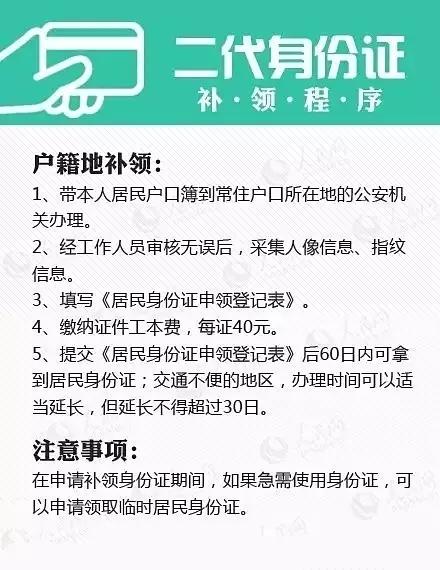 二代身份证
补·领·程·序

户籍地补领:
1、带本人居民户口簿到常住户口所在地的公安机关办理。
2、经工作人员审核无误后，采集人像信息、指纹信息。
3、填写《居民身份证申领登记表》。
4、缴纳证件工本费，每证40元。
5、提交《居民身份证申领登记表》后60日内可拿到居民身份证；交通不便的地区，办理时间可以适当延长，但延长不得超过30日。

注意事项:
在申请补领身份证期间，如果急需使用身份证，可以申请领取临时居民身份证。